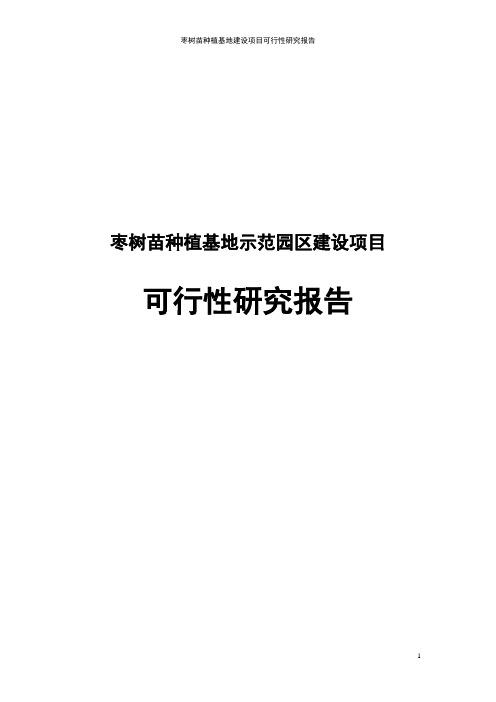 枣树苗种植基地建设项目可行性研究报告

枣树苗种植基地示范园区建设项目

可行性研究报告

1